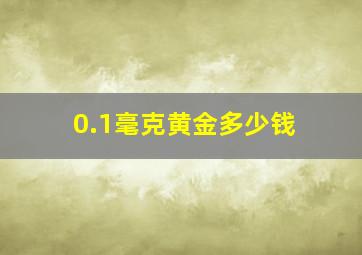 0.1毫克黄金多少钱